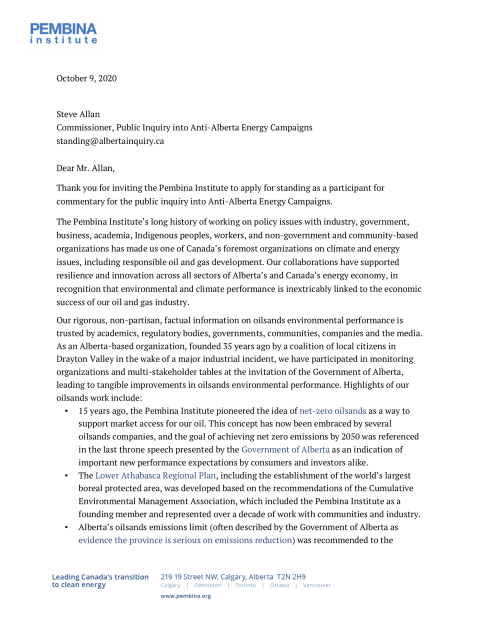 PEMBINA
institute

October 9, 2020

Steve Allan
Commissioner, Public Inquiry into Anti-Alberta Energy Campaigns
standing@albertainquiry.ca

Dear Mr. Allan,

Thank you for inviting the Pembina Institute to apply for standing as a participant for commentary for the public inquiry into Anti-Alberta Energy Campaigns.

The Pembina Institute's long history of working on policy issues with industry, government, business, academia, Indigenous peoples, workers, and non-government and community-based organizations has made us one of Canada's foremost organizations on climate and energy issues, including responsible oil and gas development. Our collaborations have supported resilience and innovation across all sectors of Alberta's and Canada's energy economy, in recognition that environmental and climate performance is inextricably linked to the economic success of our oil and gas industry.

Our rigorous, non-partisan, factual information on oilsands environmental performance is trusted by academics, regulatory bodies, governments, communities, companies and the media. As an Alberta-based organization, founded 35 years ago by a coalition of local citizens in Drayton Valley in the wake of a major industrial incident, we have participated in monitoring organizations and multi-stakeholder tables at the invitation of the Government of Alberta, leading to tangible improvements in oilsands environmental performance. Highlights of our oilsands work include:

• 15 years ago, the Pembina Institute pioneered the idea of net-zero oilsands as a way to support market access for our oil. This concept has now been embraced by several oilsands companies, and the goal of achieving net zero emissions by 2050 was referenced in the last throne speech presented by the Government of Alberta as an indication of important new performance expectations by consumers and investors alike.
• The Lower Athabasca Regional Plan, including the establishment of the world's largest boreal protected area, was developed based on the recommendations of the Cumulative Environmental Management Association, which included the Pembina Institute as a founding member and represented over a decade of work with communities and industry.
• Alberta's oilsands emissions limit (often described by the Government of Alberta as evidence the province is serious on emissions reduction) was recommended to the

Leading Canada's transition to clean energy
219 19 Street NW, Calgary, Alberta T2N 2H9
Calgary | Edmonton | Toronto | Ottawa | Vancouver
www.pembina.org